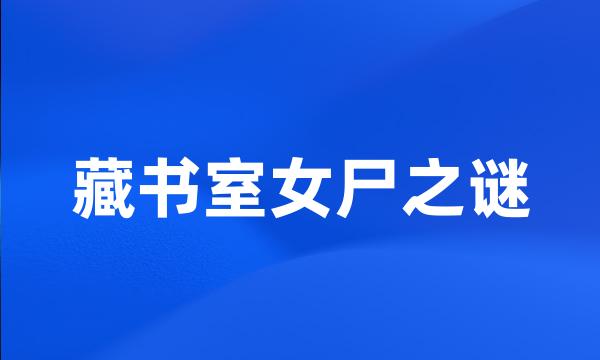 藏书室女尸之谜